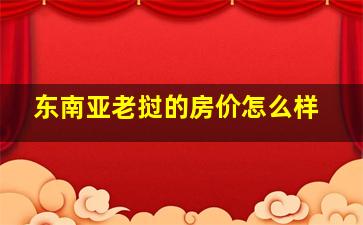 东南亚老挝的房价怎么样